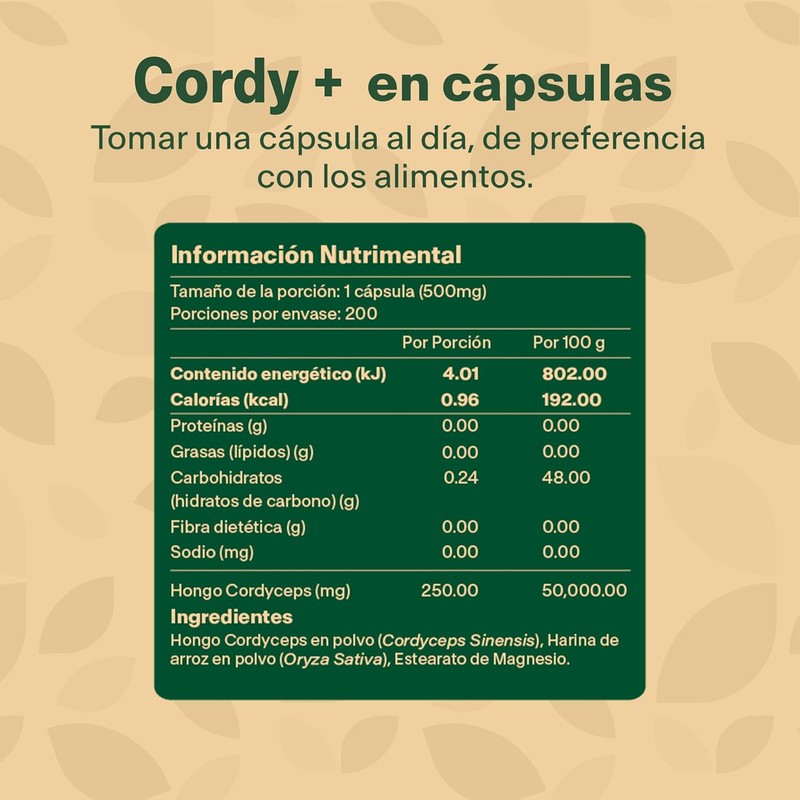 Cordy + en cápsulas

Tomar una cápsula al día, de preferencia con los alimentos.

Información Nutrimental

Tamaño de la porción: 1 cápsula (500mg)
Porciones por envase: 200

|  | Por Porción | Por 100 g |
|---|---|---|
| Contenido energético (kJ) | 4.01 | 802.00 |
| Calorías (kcal) | 0.96 | 192.00 |
| Proteínas (g) | 0.00 | 0.00 |
| Grasas (lípidos) (g) | 0.00 | 0.00 |
| Carbohidratos (hidratos de carbono) (g) | 0.24 | 48.00 |
| Fibra dietética (g) | 0.00 | 0.00 |
| Sodio (mg) | 0.00 | 0.00 |
| Hongo Cordyceps (mg) | 250.00 | 50,000.00 |

Ingredientes

Hongo Cordyceps en polvo (Cordyceps Sinensis), Harina de arroz en polvo (Oryza Sativa), Estearato de Magnesio.